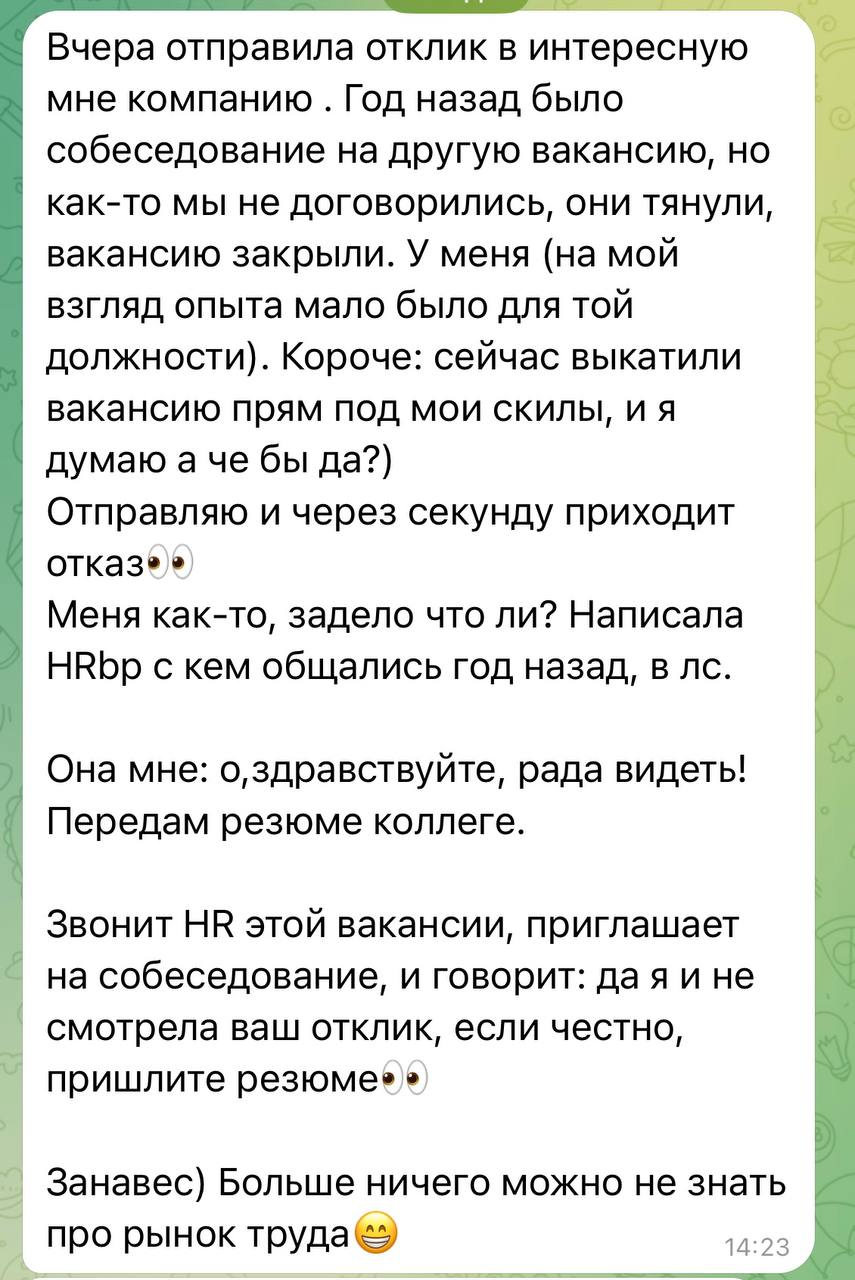 Вчера отправила отклик в интересную мне компанию . Год назад было собеседование на другую вакансию, но как-то мы не договорились, они тянули, вакансию закрыли. У меня (на мой взгляд опыта мало было для той должности). Короче: сейчас выкатили вакансию прям под мои скилы, и я думаю а че бы да?)
Отправляю и через секунду приходит отказ👀
Меня как-то, задело что ли? Написала HRbp с кем общались год назад, в лс.

Она мне: о,здравствуйте, рада видеть! Передам резюме коллеге.

Звонит HR этой вакансии, приглашает на собеседование, и говорит: да я и не смотрела ваш отклик, если честно, пришлите резюме👀

Занавес) Больше ничего можно не знать про рынок труда😁
14:23